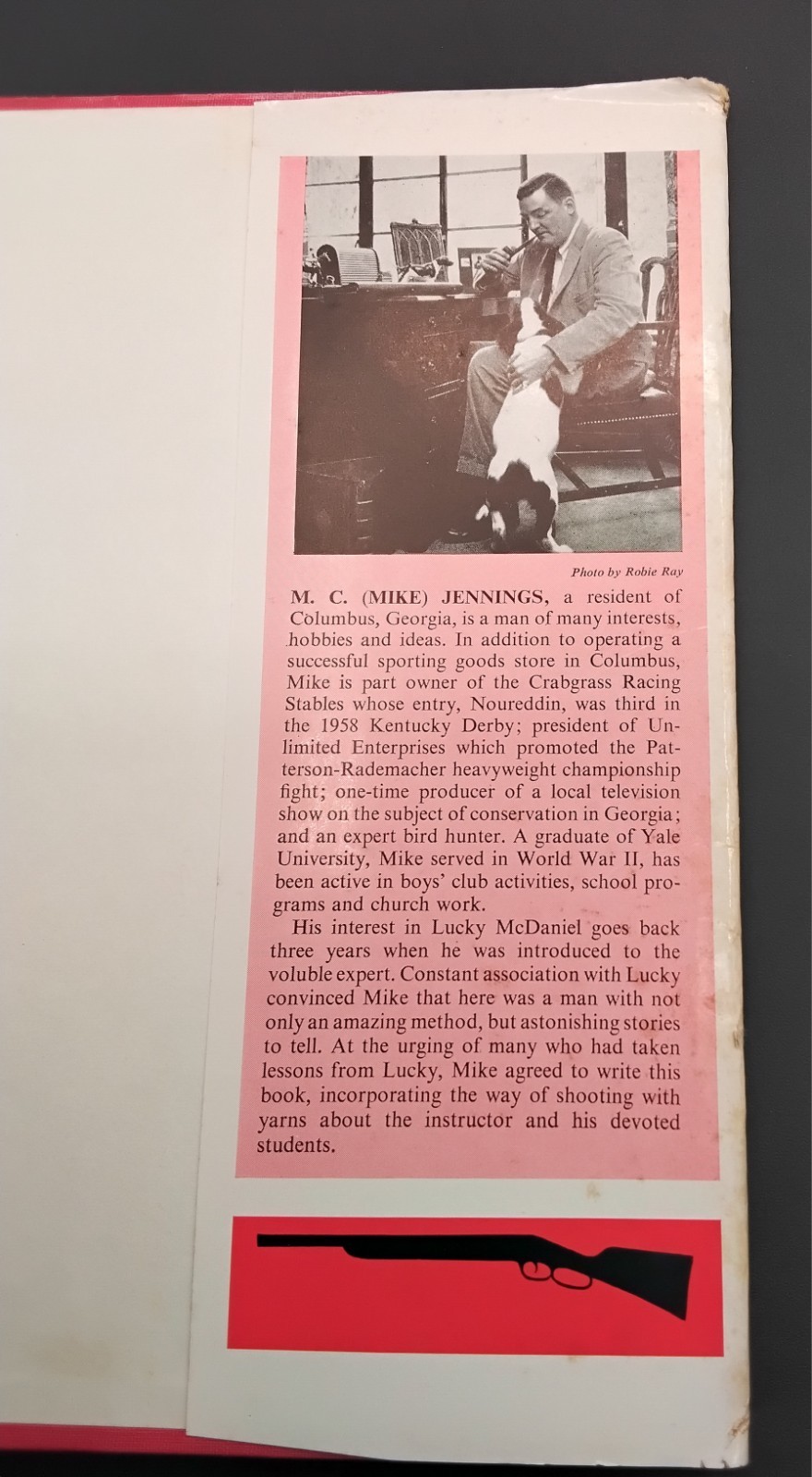 Photo by Robie Ray

M. C. (MIKE) JENNINGS, a resident of Columbus, Georgia, is a man of many interests, hobbies and ideas. In addition to operating a successful sporting goods store in Columbus, Mike is part owner of the Crabgrass Racing Stables whose entry, Noureddin, was third in the 1958 Kentucky Derby; president of Unlimited Enterprises which promoted the Patterson-Rademacher heavyweight championship fight; one-time producer of a local television show on the subject of conservation in Georgia; and an expert bird hunter. A graduate of Yale University, Mike served in World War II, has been active in boys' club activities, school programs and church work.

His interest in Lucky McDaniel goes back three years when he was introduced to the voluble expert. Constant association with Lucky convinced Mike that here was a man with not only an amazing method, but astonishing stories to tell. At the urging of many who had taken lessons from Lucky, Mike agreed to write this book, incorporating the way of shooting with yarns about the instructor and his devoted students.